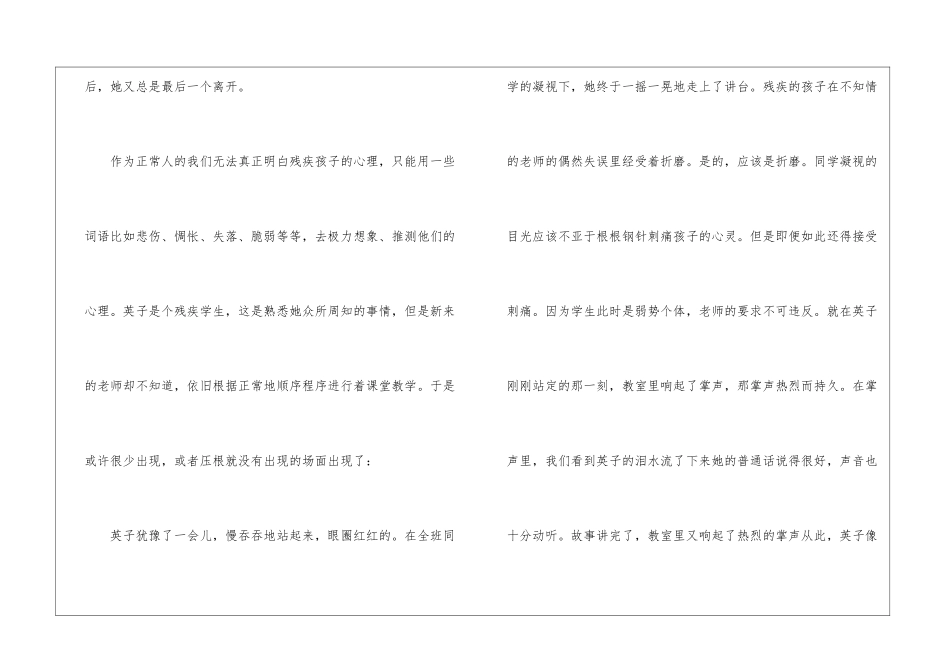 后，她又总是最后一个离开。

作为正常人的我们无法真正明白残疾孩子的心理，只能用一些词语比如悲伤、惆怅、失落、脆弱等等，去极力想象、推测他们的心理。英子是个残疾学生，这是熟悉她众所周知的事情，但是新来的老师却不知道，依旧根据正常地顺序程序进行着课堂教学。于是或许很少出现，或者压根就没有出现的场面出现了：

英子犹豫了一会儿，慢吞吞地站起来，眼圈红红的。在全班同学的凝视下，她终于一摇一晃地走上了讲台。残疾的孩子在不知情的老师的偶然失误里经受着折磨。是的，应该是折磨。同学凝视的目光应该不亚于根根钢针刺痛孩子的心灵。但是即便如此还得接受刺痛。因为学生此时是弱势个体，老师的要求不可违反。就在英子刚刚站定的那一刻，教室里响起了掌声，那掌声热烈而持久。在掌声里，我们看到英子的泪水流了下来她的普通话说得很好，声音也十分动听。故事讲完了，教室里又响起了热烈的掌声从此，英子像